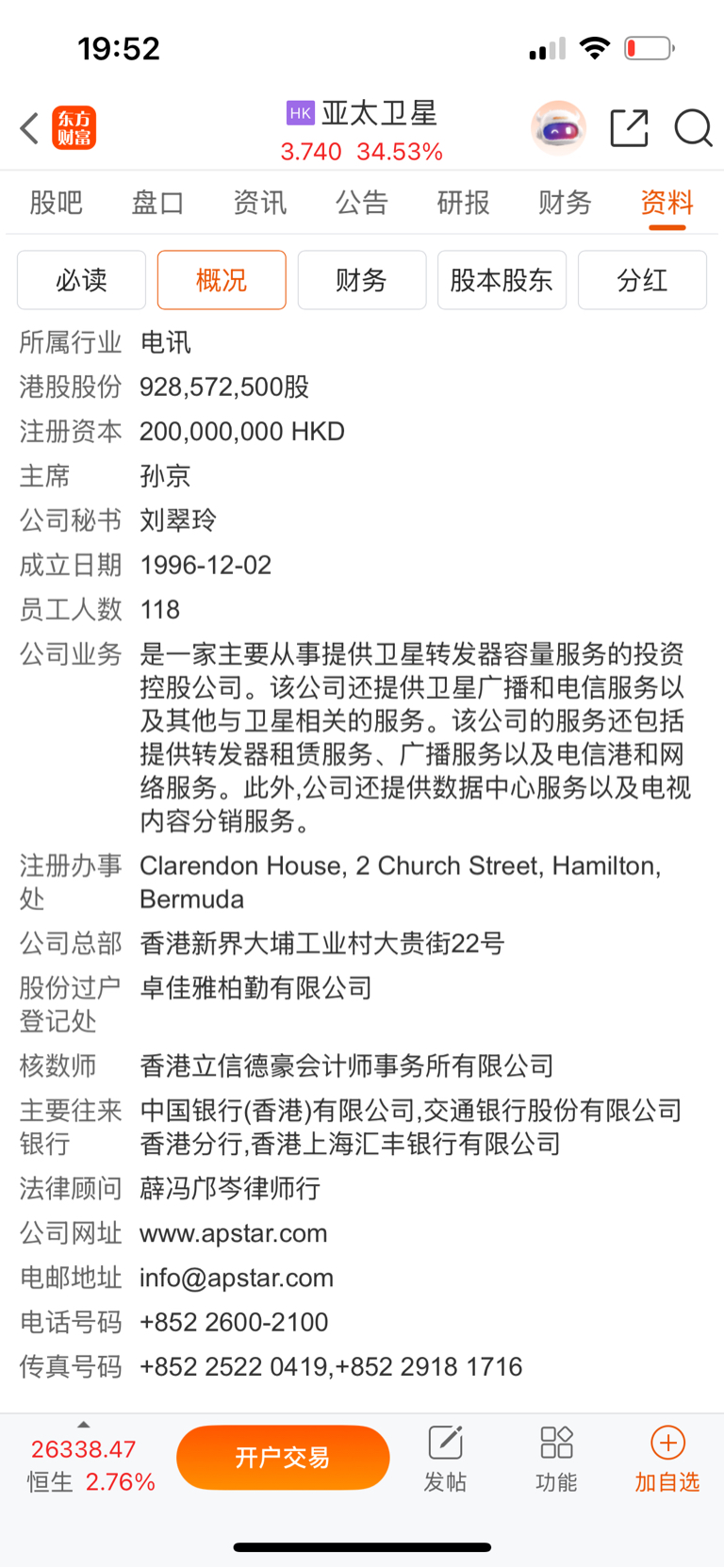 19:52

东方财富

HK 亚太卫星
3.740 34.53%

股吧 盘口 资讯 公告 研报 财务 资料

必读 概况 财务 股本股东 分红

所属行业 电讯
港股股份 928,572,500股
注册资本 200,000,000 HKD
主席 孙京
公司秘书 刘翠玲
成立日期 1996-12-02
员工人数 118
公司业务 是一家主要从事提供卫星转发器容量服务的投资控股公司。该公司还提供卫星广播和电信服务以及其他与卫星相关的服务。该公司的服务还包括提供转发器租赁服务、广播服务以及电信港和网络服务。此外,公司还提供数据中心服务以及电视内容分销服务。
注册办事处 Clarendon House, 2 Church Street, Hamilton, Bermuda
公司总部 香港新界大埔工业村大贵街22号
股份过户登记处 卓佳雅柏勤有限公司
核数师 香港立信德豪会计师事务所有限公司
主要往来银行 中国银行(香港)有限公司,交通银行股份有限公司香港分行,香港上海汇丰银行有限公司
法律顾问 薛冯邝岑律师行
公司网址 www.apstar.com
电邮地址 info@apstar.com
电话号码 +852 2600-2100
传真号码 +852 2522 0419,+852 2918 1716

26338.47
恒生 2.76%
开户交易
发帖
功能
加自选